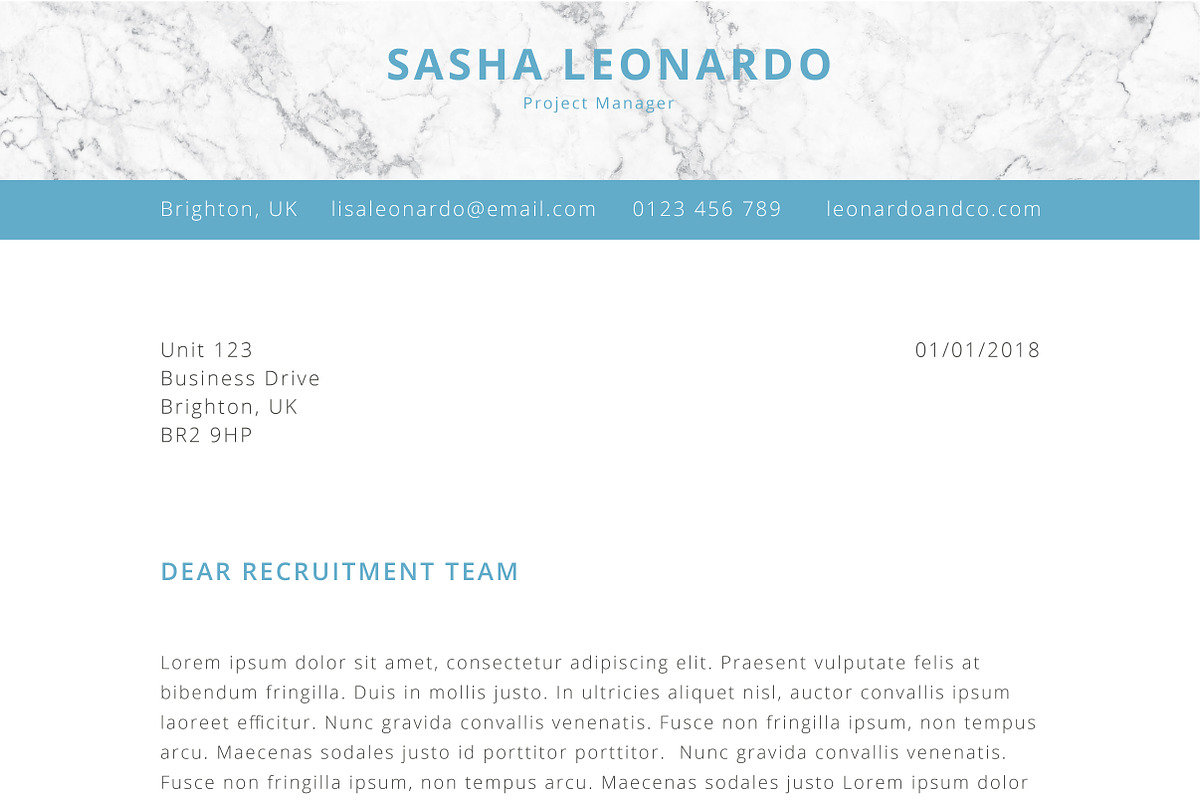 SASHA LEONARDO
Project Manager

Brighton, UK lisaleonardo@email.com 0123 456 789 leonardoandco.com

Unit 123
Business Drive
Brighton, UK
BR2 9HP

01/01/2018

DEAR RECRUITMENT TEAM

Lorem ipsum dolor sit amet, consectetur adipiscing elit. Praesent vulputate felis at bibendum fringilla. Duis in mollis justo. In ultricies aliquet nisl, auctor convallis ipsum laoreet efficitur. Nunc gravida convallis venenatis. Fusce non fringilla ipsum, non tempus arcu. Maecenas sodales justo id porttitor porttitor. Nunc gravida convallis venenatis. Fusce non fringilla ipsum, non tempus arcu. Maecenas sodales justo Lorem ipsum dolor